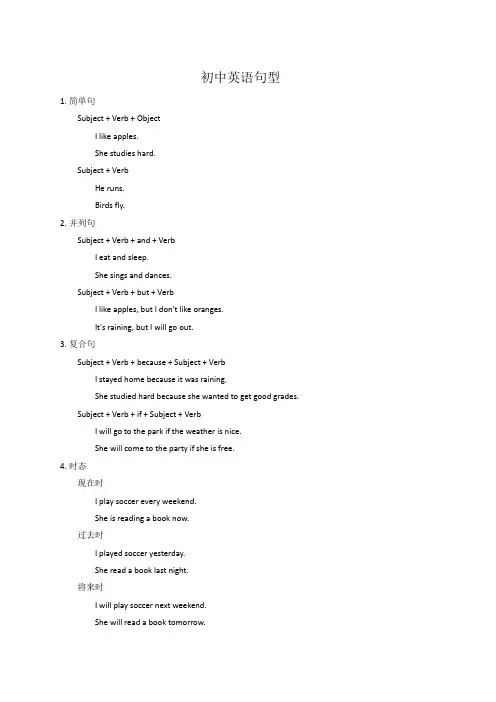 初中英语句型

1. 简单句

Subject + Verb + Object

I like apples.

She studies hard.

Subject + Verb

He runs.

Birds fly.

2. 并列句

Subject + Verb + and + Verb

I eat and sleep.

She sings and dances.

Subject + Verb + but + Verb

I like apples, but I don't like oranges.

It's raining, but I will go out.

3. 复合句

Subject + Verb + because + Subject + Verb

I stayed home because it was raining.

She studied hard because she wanted to get good grades.

Subject + Verb + if + Subject + Verb

I will go to the park if the weather is nice.

She will come to the party if she is free.

4. 时态

现在时

I play soccer every weekend.

She is reading a book now.

过去时

I played soccer yesterday.

She read a book last night.

将来时

I will play soccer next weekend.

She will read a book tomorrow.